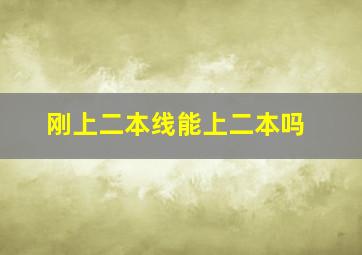 刚上二本线能上二本吗